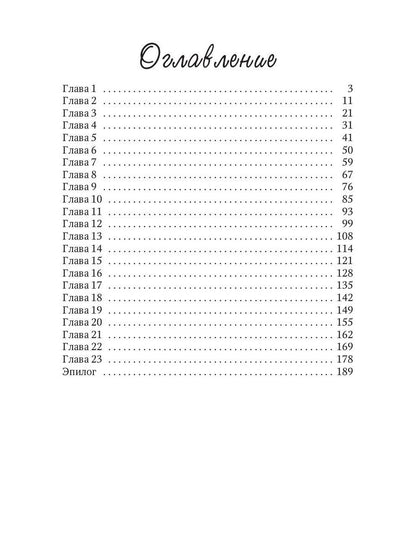 Оглавление

Глава 1 3
Глава 2 11
Глава 3 21
Глава 4 31
Глава 5 41
Глава 6 50
Глава 7 59
Глава 8 67
Глава 9 76
Глава 10 85
Глава 11 93
Глава 12 99
Глава 13 108
Глава 14 114
Глава 15 121
Глава 16 128
Глава 17 135
Глава 18 142
Глава 19 149
Глава 20 155
Глава 21 162
Глава 22 169
Глава 23 178
Эпилог 189